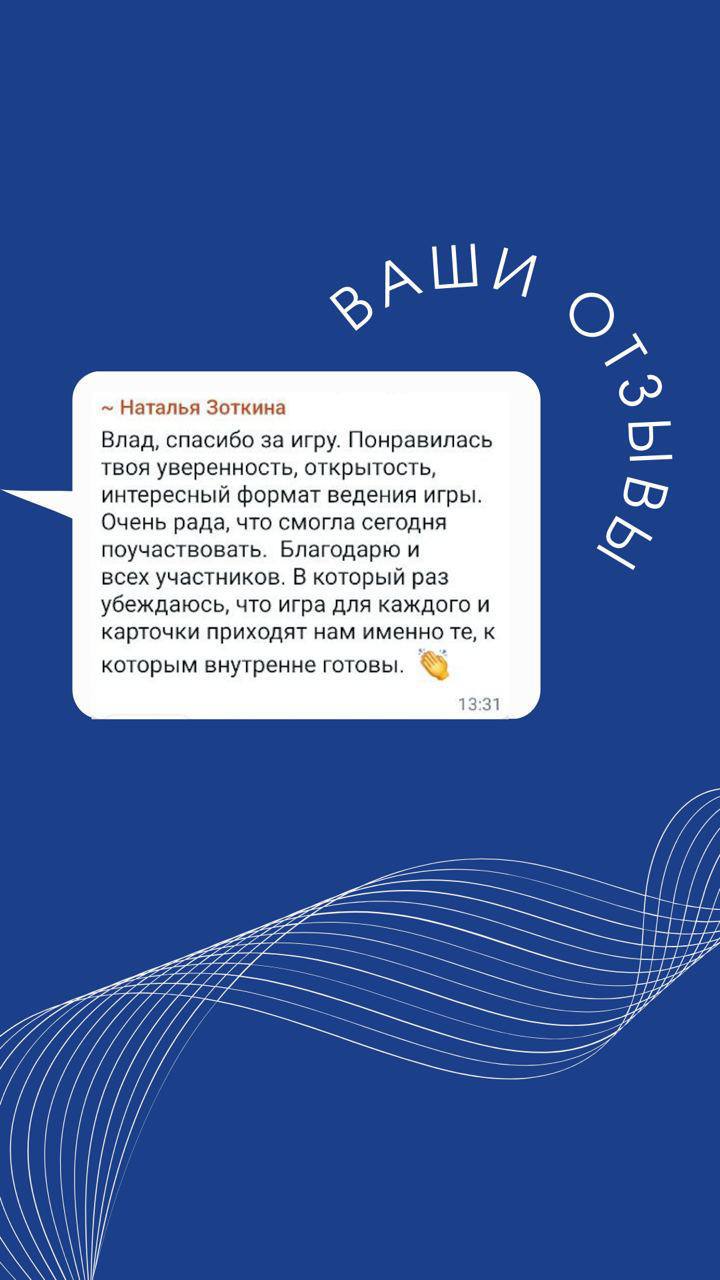 ВАШИ ОТЗЫВЫ

~ Наталья Зоткина

Влад, спасибо за игру. Понравилась твоя уверенность, открытость, интересный формат ведения игры. Очень рада, что смогла сегодня поучаствовать. Благодарю и всех участников. В который раз убеждаюсь, что игра для каждого и карточки приходят нам именно те, к которым внутренне готовы. 👏

13:31